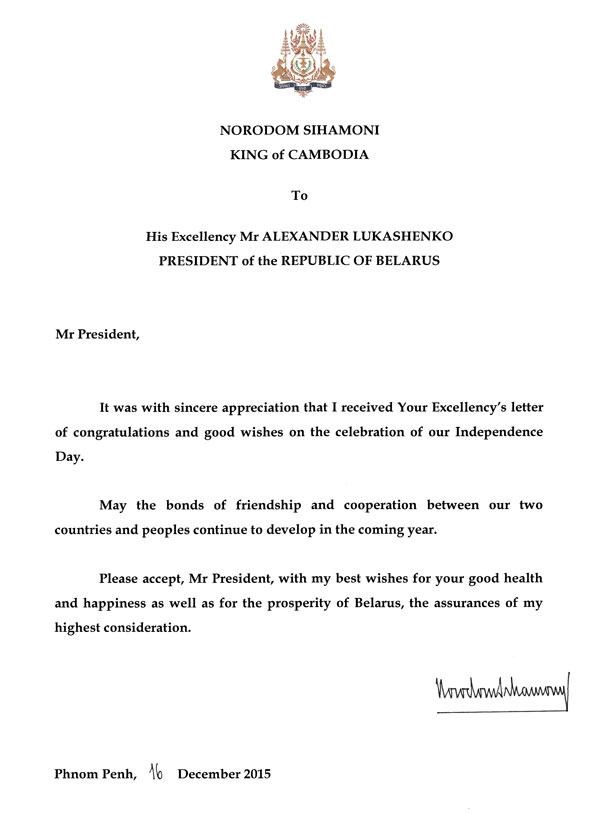 NORODOM SIHAMONI
KING of CAMBODIA

To

His Excellency Mr ALEXANDER LUKASHENKO
PRESIDENT of the REPUBLIC OF BELARUS

Mr President,

It was with sincere appreciation that I received Your Excellency's letter of congratulations and good wishes on the celebration of our Independence Day.

May the bonds of friendship and cooperation between our two countries and peoples continue to develop in the coming year.

Please accept, Mr President, with my best wishes for your good health and happiness as well as for the prosperity of Belarus, the assurances of my highest consideration.

Norodom Sihamoni

Phnom Penh, 16 December 2015